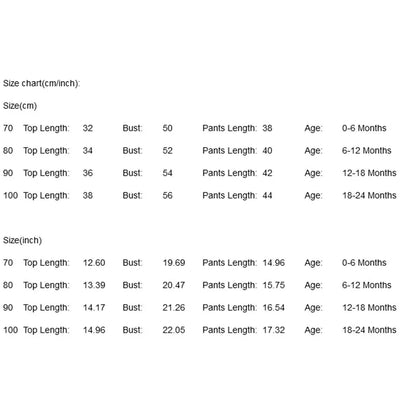 Size chart(cm/inch):

Size(cm)

70 Top Length: 32 Bust: 50 Pants Length: 38 Age: 0-6 Months

80 Top Length: 34 Bust: 52 Pants Length: 40 Age: 6-12 Months

90 Top Length: 36 Bust: 54 Pants Length: 42 Age: 12-18 Months

100 Top Length: 38 Bust: 56 Pants Length: 44 Age: 18-24 Months

Size(inch)

70 Top Length: 12.60 Bust: 19.69 Pants Length: 14.96 Age: 0-6 Months

80 Top Length: 13.39 Bust: 20.47 Pants Length: 15.75 Age: 6-12 Months

90 Top Length: 14.17 Bust: 21.26 Pants Length: 16.54 Age: 12-18 Months

100 Top Length: 14.96 Bust: 22.05 Pants Length: 17.32 Age: 18-24 Months